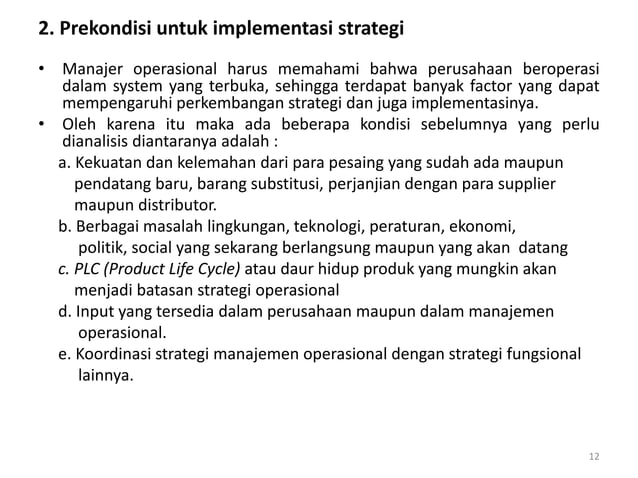 2. Prekondisi untuk implementasi strategi

• Manajer operasional harus memahami bahwa perusahaan beroperasi dalam system yang terbuka, sehingga terdapat banyak factor yang dapat mempengaruhi perkembangan strategi dan juga implementasinya.
• Oleh karena itu maka ada beberapa kondisi sebelumnya yang perlu dianalisis diantaranya adalah :
a. Kekuatan dan kelemahan dari para pesaing yang sudah ada maupun pendatang baru, barang substitusi, perjanjian dengan para supplier maupun distributor.
b. Berbagai masalah lingkungan, teknologi, peraturan, ekonomi, politik, social yang sekarang berlangsung maupun yang akan datang
c. PLC (Product Life Cycle) atau daur hidup produk yang mungkin akan menjadi batasan strategi operasional
d. Input yang tersedia dalam perusahaan maupun dalam manajemen operasional.
e. Koordinasi strategi manajemen operasional dengan strategi fungsional lainnya.

12